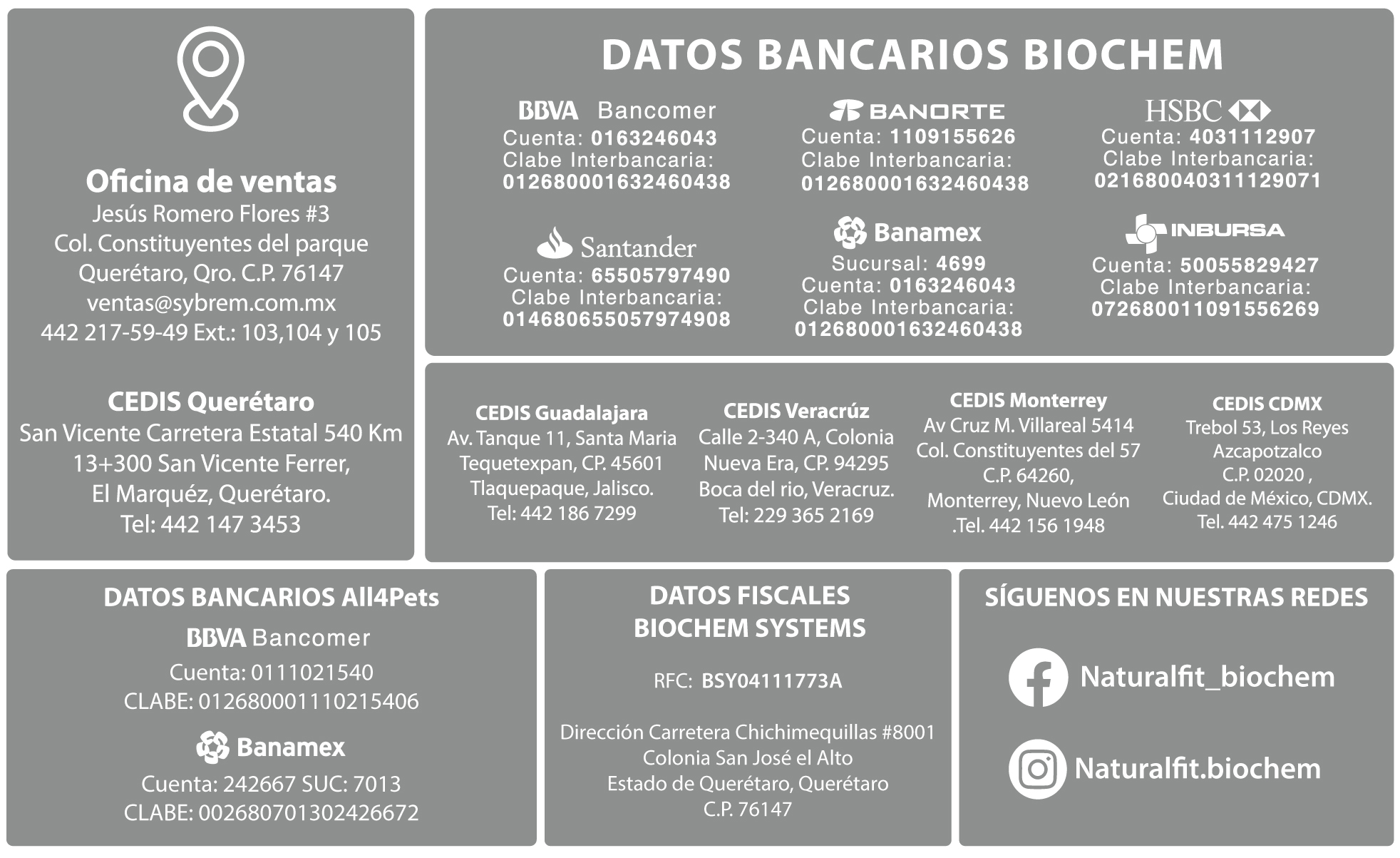 Oficina de ventas
Jesús Romero Flores #3
Col. Constituyentes del parque
Querétaro, Qro. C.P. 76147
ventas@sybrem.com.mx
442 217-59-49 Ext.: 103,104 y 105

CEDIS Querétaro
San Vicente Carretera Estatal 540 Km 13+300 San Vicente Ferrer, El Marquéz, Querétaro.
Tel: 442 147 3453

DATOS BANCARIOS BIOCHEM

BBVA Bancomer
Cuenta: 0163246043
Clabe Interbancaria:
012680001632460438

BANORTE
Cuenta: 1109155626
Clabe Interbancaria:
012680001632460438

HSBC
Cuenta: 4031112907
Clabe Interbancaria:
021680040311129071

Santander
Cuenta: 65505797490
Clabe Interbancaria:
014680655057974908

Banamex
Sucursal: 4699
Cuenta: 0163246043
Clabe Interbancaria:
012680001632460438

INBURSA
Cuenta: 50055829427
Clabe Interbancaria:
072680011091556269

CEDIS Guadalajara
Av. Tanque 11, Santa Maria Tequetexpan, CP. 45601 Tlaquepaque, Jalisco.
Tel: 442 186 7299

CEDIS Veracrúz
Calle 2-340 A, Colonia Nueva Era, CP. 94295 Boca del rio, Veracruz.
Tel: 229 365 2169

CEDIS Monterrey
Av Cruz M. Villareal 5414 Col. Constituyentes del 57 C.P. 64260, Monterrey, Nuevo León .Tel. 442 156 1948

CEDIS CDMX
Trebol 53, Los Reyes Azcapotzalco C.P. 02020 , Ciudad de México, CDMX.
Tel. 442 475 1246

DATOS BANCARIOS All4Pets
BBVA Bancomer
Cuenta: 0111021540
CLABE: 012680001110215406
Banamex
Cuenta: 242667 SUC: 7013
CLABE: 002680701302426672

DATOS FISCALES BIOCHEM SYSTEMS
RFC: BSY04111773A
Dirección Carretera Chichimequillas #8001
Colonia San José el Alto
Estado de Querétaro, Querétaro
C.P. 76147

SÍGUENOS EN NUESTRAS REDES
Naturalfit_biochem
Naturalfit.biochem